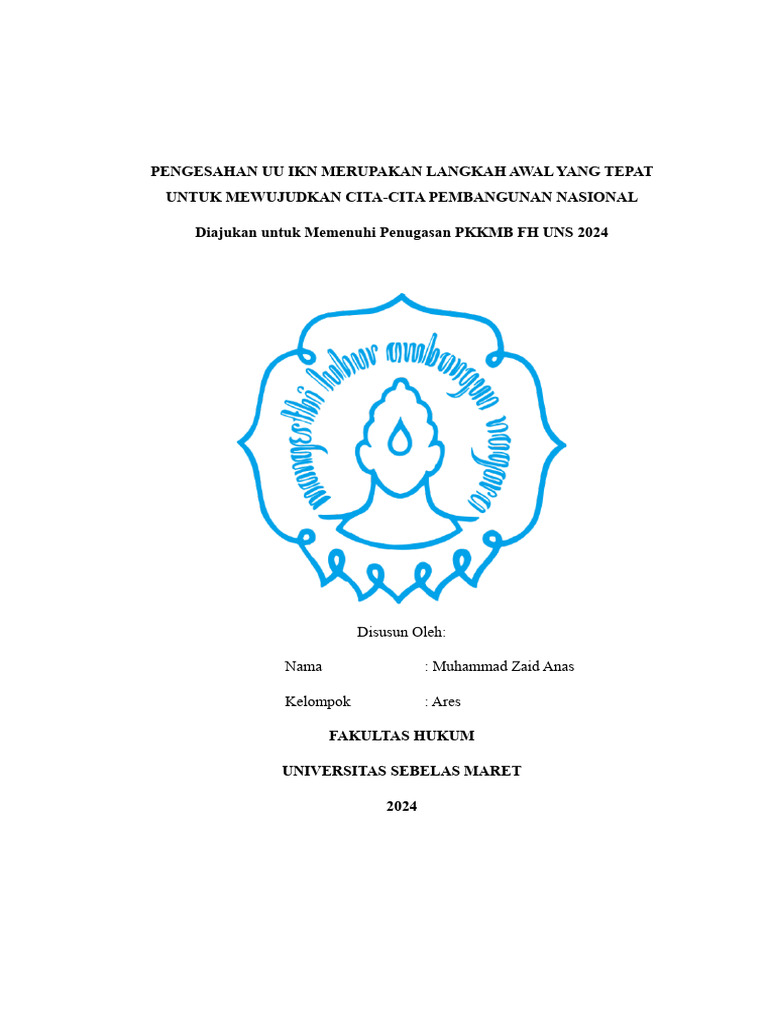 PENGESAHAN UU IKN MERUPAKAN LANGKAH AWAL YANG TEPAT UNTUK MEWUJUDKAN CITA-CITA PEMBANGUNAN NASIONAL

Diajukan untuk Memenuhi Penugasan PKKMB FH UNS 2024

mangesthi luhur ambangun nagara

Disusun Oleh:

Nama : Muhammad Zaid Anas

Kelompok : Ares

FAKULTAS HUKUM

UNIVERSITAS SEBELAS MARET

2024